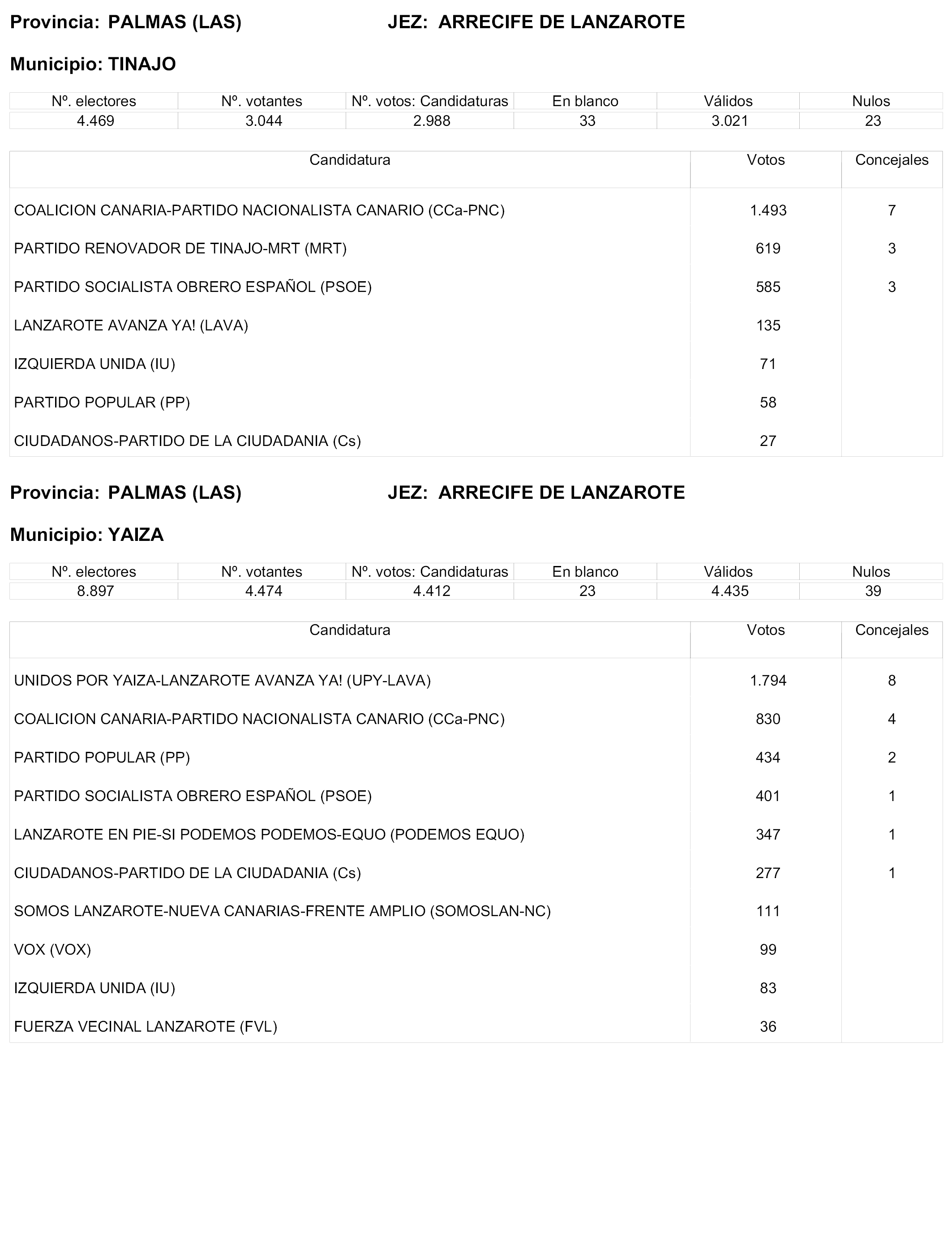 Provincia: PALMAS (LAS) JEZ: ARRECIFE DE LANZAROTE

Municipio: TINAJO

| Nº. electores | Nº. votantes | Nº. votos: Candidaturas | En blanco | Válidos | Nulos |
|---|---|---|---|---|---|
| 4.469 | 3.044 | 2.988 | 33 | 3.021 | 23 |

| Candidatura | Votos | Concejales |
|---|---|---|
| COALICION CANARIA-PARTIDO NACIONALISTA CANARIO (CCa-PNC) | 1.493 | 7 |
| PARTIDO RENOVADOR DE TINAJO-MRT (MRT) | 619 | 3 |
| PARTIDO SOCIALISTA OBRERO ESPAÑOL (PSOE) | 585 | 3 |
| LANZAROTE AVANZA YA! (LAVA) | 135 | |
| IZQUIERDA UNIDA (IU) | 71 | |
| PARTIDO POPULAR (PP) | 58 | |
| CIUDADANOS-PARTIDO DE LA CIUDADANIA (Cs) | 27 | |

Provincia: PALMAS (LAS) JEZ: ARRECIFE DE LANZAROTE

Municipio: YAIZA

| Nº. electores | Nº. votantes | Nº. votos: Candidaturas | En blanco | Válidos | Nulos |
|---|---|---|---|---|---|
| 8.897 | 4.474 | 4.412 | 23 | 4.435 | 39 |

| Candidatura | Votos | Concejales |
|---|---|---|
| UNIDOS POR YAIZA-LANZAROTE AVANZA YA! (UPY-LAVA) | 1.794 | 8 |
| COALICION CANARIA-PARTIDO NACIONALISTA CANARIO (CCa-PNC) | 830 | 4 |
| PARTIDO POPULAR (PP) | 434 | 2 |
| PARTIDO SOCIALISTA OBRERO ESPAÑOL (PSOE) | 401 | 1 |
| LANZAROTE EN PIE-SI PODEMOS PODEMOS-EQUO (PODEMOS EQUO) | 347 | 1 |
| CIUDADANOS-PARTIDO DE LA CIUDADANIA (Cs) | 277 | 1 |
| SOMOS LANZAROTE-NUEVA CANARIAS-FRENTE AMPLIO (SOMOSLAN-NC) | 111 | |
| VOX (VOX) | 99 | |
| IZQUIERDA UNIDA (IU) | 83 | |
| FUERZA VECINAL LANZAROTE (FVL) | 36 | |